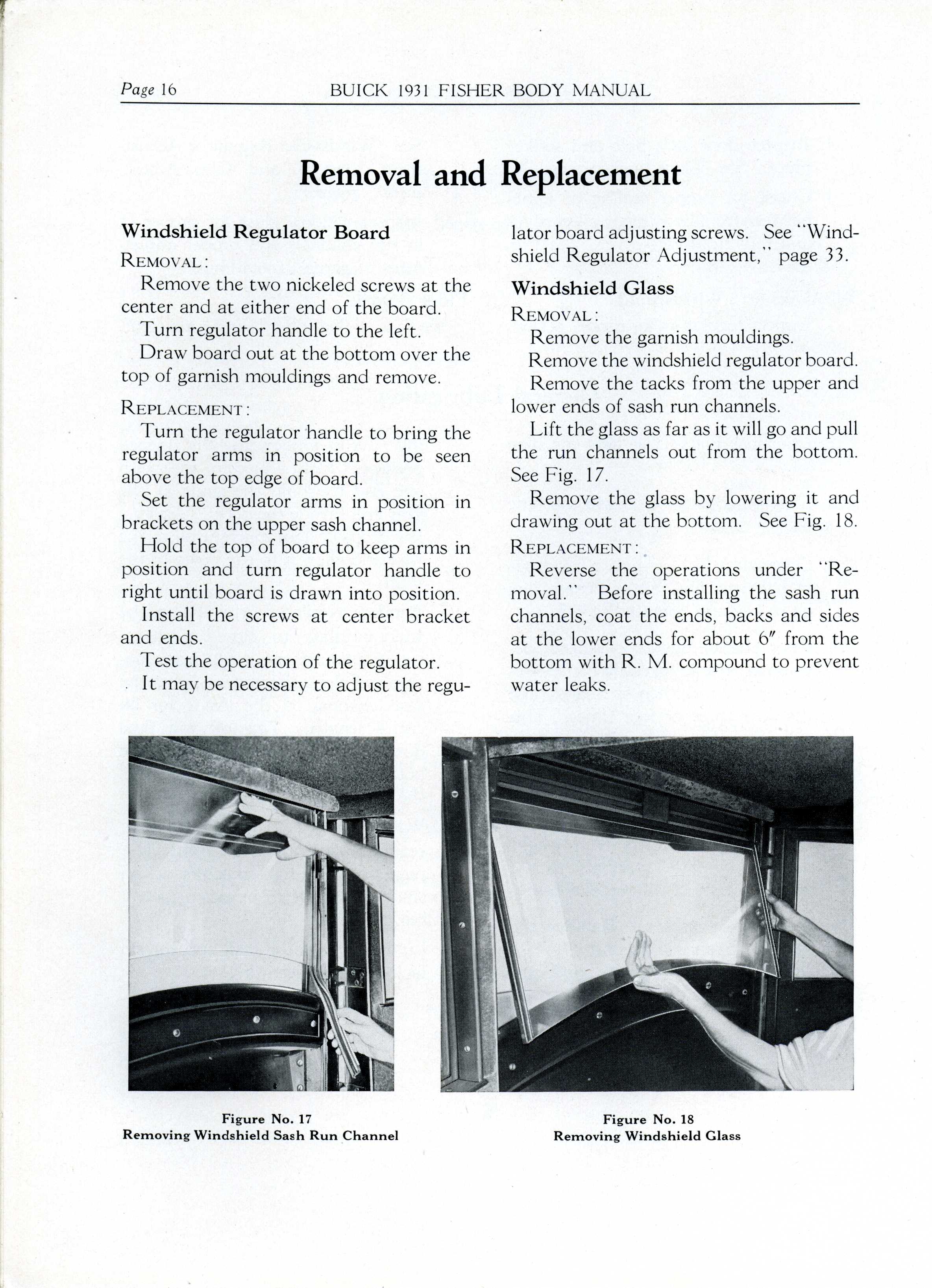 Page 16 BUICK 1931 FISHER BODY MANUAL

Removal and Replacement

Windshield Regulator Board

REMOVAL:

Remove the two nickeled screws at the center and at either end of the board.

Turn regulator handle to the left.

Draw board out at the bottom over the top of garnish mouldings and remove.

REPLACEMENT:

Turn the regulator handle to bring the regulator arms in position to be seen above the top edge of board.

Set the regulator arms in position in brackets on the upper sash channel.

Hold the top of board to keep arms in position and turn regulator handle to right until board is drawn into position.

Install the screws at center bracket and ends.

Test the operation of the regulator.

It may be necessary to adjust the regulator board adjusting screws. See "Windshield Regulator Adjustment," page 33.

Windshield Glass

REMOVAL:

Remove the garnish mouldings.

Remove the windshield regulator board.

Remove the tacks from the upper and lower ends of sash run channels.

Lift the glass as far as it will go and pull the run channels out from the bottom. See Fig. 17.

Remove the glass by lowering it and drawing out at the bottom. See Fig. 18.

REPLACEMENT:

Reverse the operations under "Removal." Before installing the sash run channels, coat the ends, backs and sides at the lower ends for about 6″ from the bottom with R. M. compound to prevent water leaks.

Figure No. 17
Removing Windshield Sash Run Channel

Figure No. 18
Removing Windshield Glass